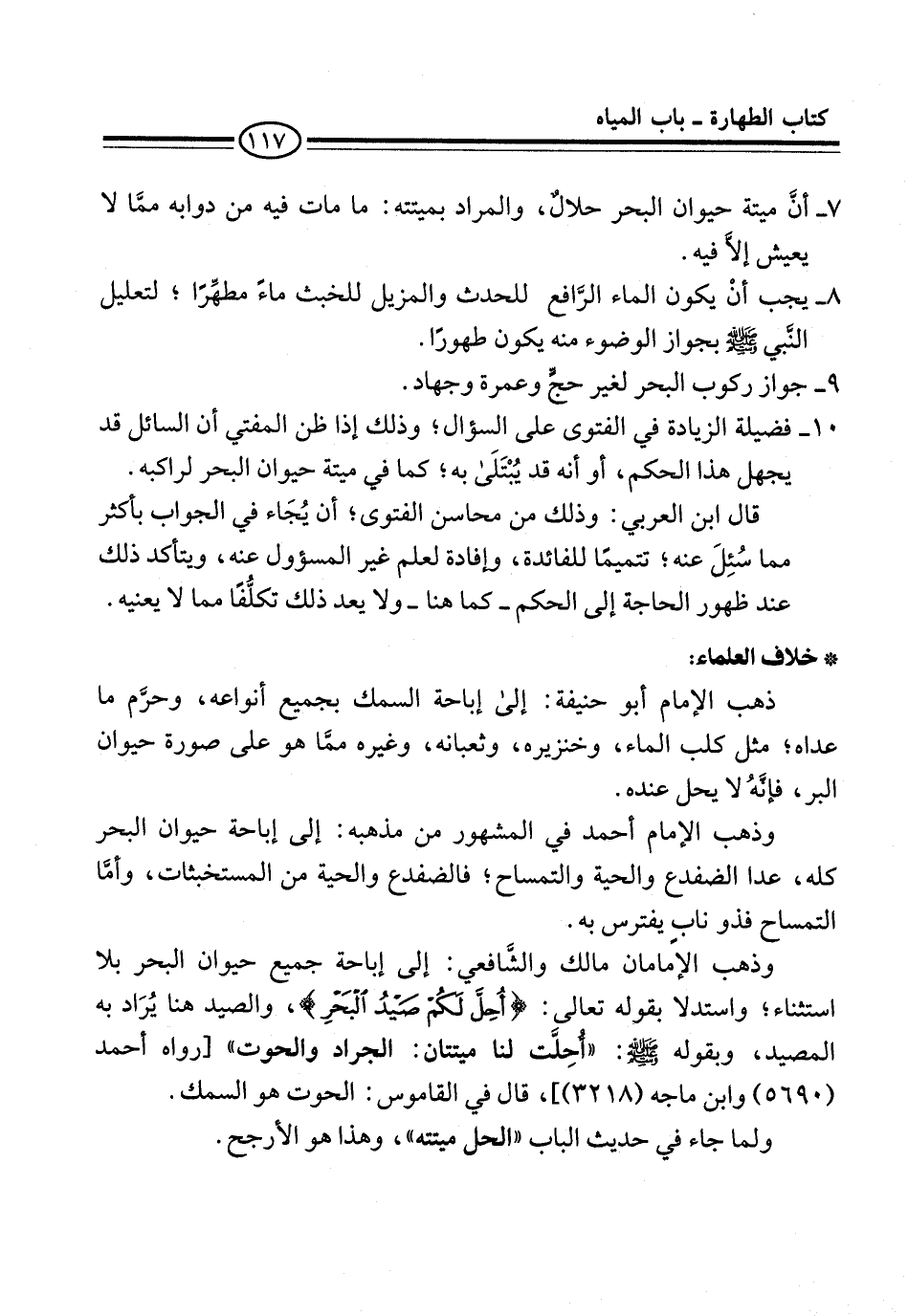 كتاب الطهارة ـ باب المياه

١١٧

٧ـ أنَّ ميتة حيوان البحر حلالٌ، والمراد بميتته: ما مات فيه من دوابه ممَّا لا يعيش إلاَّ فيه.

٨ـ يجب أنْ يكون الماء الرَّافع للحدث والمزيل للخبث ماءً مطهِّرًا؛ لتعليل النَّبي ﷺ بجواز الوضوء منه يكون طهورًا.

٩ـ جواز ركوب البحر لغير حجٍّ وعمرة وجهاد.

١٠ـ فضيلة الزيادة في الفتوى على السؤال؛ وذلك إذا ظن المفتي أن السائل قد يجهل هذا الحكم، أو أنه قد يُبْتَلَىٰ به؛ كما في ميتة حيوان البحر لراكبه.

قال ابن العربي: وذلك من محاسن الفتوى؛ أن يُجَاء في الجواب بأكثر مما سُئِلَ عنه؛ تتميمًا للفائدة، وإفادة لعلم غير المسؤول عنه، ويتأكد ذلك عند ظهور الحاجة إلى الحكم ـ كما هنا ـ ولا يعد ذلك تكلُّفًا مما لا يعنيه.

* خلاف العلماء:

ذهب الإمام أبو حنيفة: إلىٰ إباحة السمك بجميع أنواعه، وحرَّم ما عداه؛ مثل كلب الماء، وخنزيره، وثعبانه، وغيره ممَّا هو على صورة حيوان البر، فإنَّهُ لا يحل عنده.

وذهب الإمام أحمد في المشهور من مذهبه: إلى إباحة حيوان البحر كله، عدا الضفدع والحية والتمساح؛ فالضفدع والحية من المستخبثات، وأمَّا التمساح فذو نابٍ يفترس به.

وذهب الإمامان مالك والشَّافعي: إلى إباحة جميع حيوان البحر بلا استثناء؛ واستدلا بقوله تعالى: ﴿أُحِلَّ لَكُمْ صَيْدُ ٱلْبَحْرِ﴾، والصيد هنا يُرَاد به المصيد، وبقوله ﷺ: «أُحِلَّت لنا ميتتان: الجراد والحوت» [رواه أحمد (٥٦٩٠) وابن ماجه (٣٢١٨)]، قال في القاموس: الحوت هو السمك.

ولما جاء في حديث الباب «الحل ميتته»، وهذا هو الأرجح.